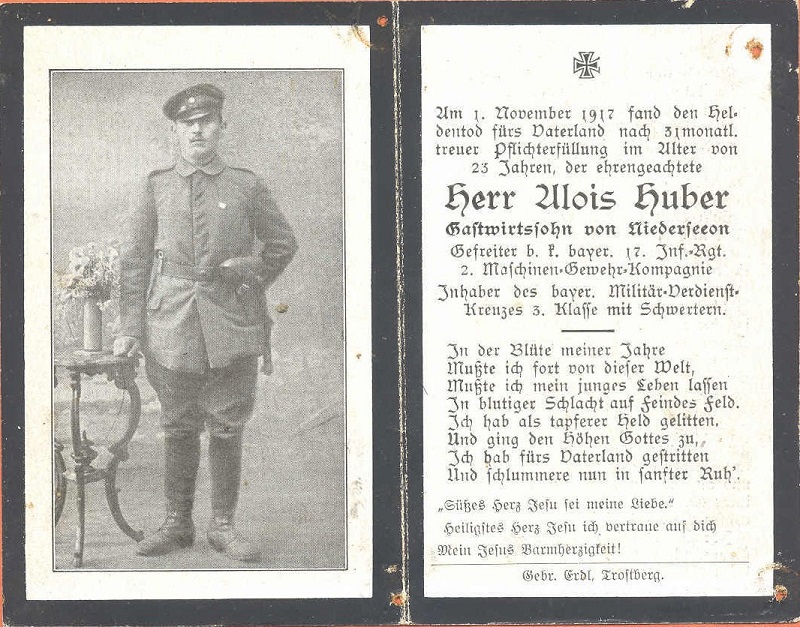 Am 1. November 1917 fand den Heldentod fürs Vaterland nach 31monatl. treuer Pflichterfüllung im Alter von 23 Jahren, der ehrengeachtete

Herr Alois Huber

Gastwirtssohn von Niederseeon

Gefreiter b. k. bayer. 17. Inf.-Rgt. 2. Maschinen-Gewehr-Kompagnie

Inhaber des bayer. Militär-Verdienst-Kreuzes 3. Klasse mit Schwertern.

In der Blüte meiner Jahre
Mußte ich fort von dieser Welt,
Mußte ich mein junges Leben lassen
In blutiger Schlacht auf Feindes Feld.
Ich hab als tapferer Held gelitten,
Und ging den Höhen Gottes zu,
Ich hab fürs Vaterland gestritten
Und schlummere nun in sanfter Ruh'.

„Süßes Herz Jesu sei meine Liebe."
Heiligstes Herz Jesu ich vertraue auf dich
Mein Jesus Barmherzigkeit!

Gebr. Erdl, Trostberg.